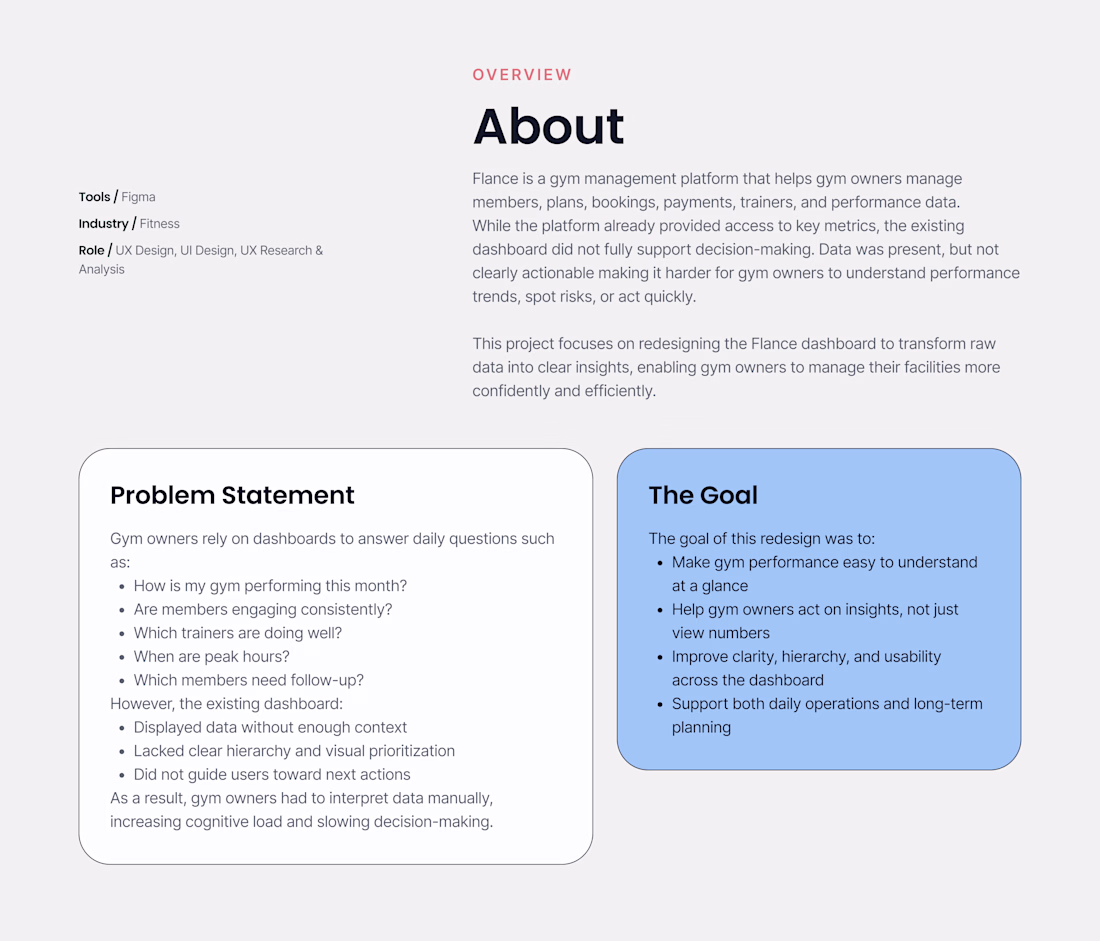 OVERVIEW

About

Tools / Figma

Industry / Fitness

Role / UX Design, UI Design, UX Research & Analysis

Flance is a gym management platform that helps gym owners manage members, plans, bookings, payments, trainers, and performance data.
While the platform already provided access to key metrics, the existing dashboard did not fully support decision-making. Data was present, but not clearly actionable making it harder for gym owners to understand performance trends, spot risks, or act quickly.

This project focuses on redesigning the Flance dashboard to transform raw data into clear insights, enabling gym owners to manage their facilities more confidently and efficiently.

Problem Statement

Gym owners rely on dashboards to answer daily questions such as:
• How is my gym performing this month?
• Are members engaging consistently?
• Which trainers are doing well?
• When are peak hours?
• Which members need follow-up?
However, the existing dashboard:
• Displayed data without enough context
• Lacked clear hierarchy and visual prioritization
• Did not guide users toward next actions
As a result, gym owners had to interpret data manually, increasing cognitive load and slowing decision-making.

The Goal

The goal of this redesign was to:
• Make gym performance easy to understand at a glance
• Help gym owners act on insights, not just view numbers
• Improve clarity, hierarchy, and usability across the dashboard
• Support both daily operations and long-term planning